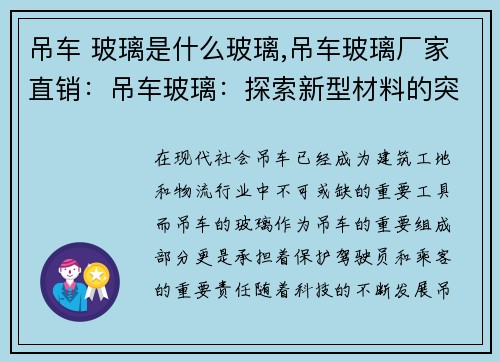 吊车 玻璃是什么玻璃,吊车玻璃厂家直销：吊车玻璃：探索新型材料的突

在现代社会吊车已经成为建筑工地和物流行业中不可或缺的重要工具而吊车的玻璃作为吊车的重要组成部分更是承担着保护驾驶员和乘客的重要责任随着科技的不断发展吊